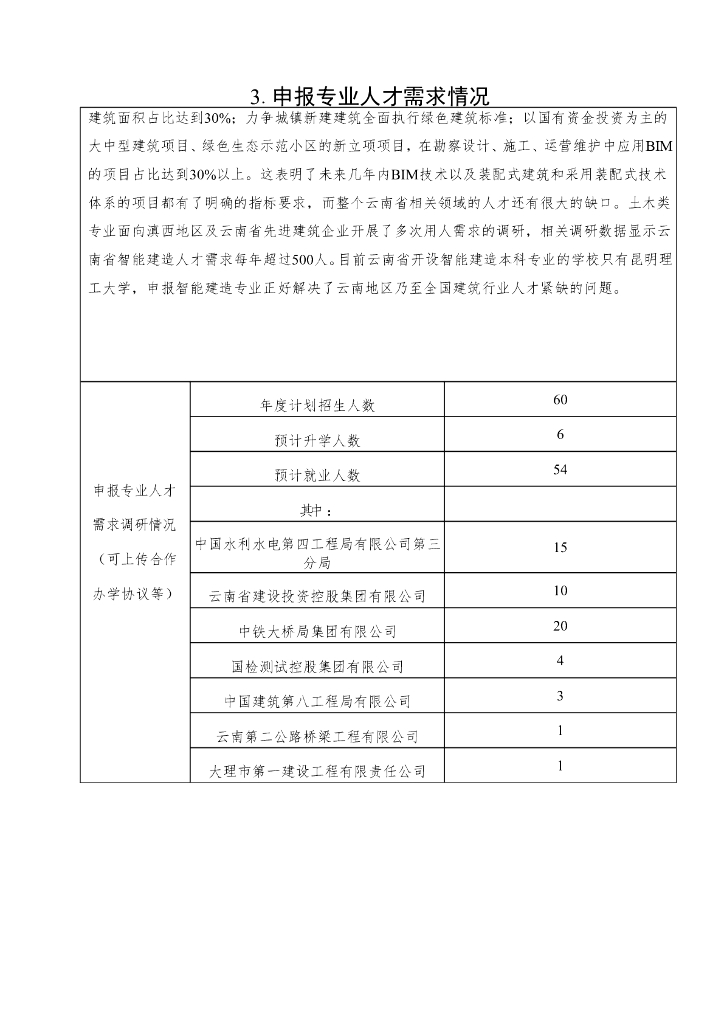 3. 申报专业人才需求情况

建筑面积占比达到30%；力争城镇新建建筑全面执行绿色建筑标准；以国有资金投资为主的大中型建筑项目、绿色生态示范小区的新立项项目，在勘察设计、施工、运营维护中应用BIM的项目占比达到30%以上。这表明了未来几年内BIM技术以及装配式建筑和采用装配式技术体系的项目都有了明确的指标要求，而整个云南省相关领域的人才还有很大的缺口。土木类专业面向滇西地区及云南省先进建筑企业开展了多次用人需求的调研，相关调研数据显示云南省智能建造人才需求每年超过500人。目前云南省开设智能建造本科专业的学校只有昆明理工大学，申报智能建造专业正好解决了云南地区乃至全国建筑行业人才紧缺的问题。

| 申报专业人才需求调研情况（可上传合作办学协议等） | 年度计划招生人数 | 60 |
|---|---|---|
| | 预计升学人数 | 6 |
| | 预计就业人数 | 54 |
| | 其中： | |
| | 中国水利水电第四工程局有限公司第三分局 | 15 |
| | 云南省建设投资控股集团有限公司 | 10 |
| | 中铁大桥局集团有限公司 | 20 |
| | 国检测试控股集团有限公司 | 4 |
| | 中国建筑第八工程局有限公司 | 3 |
| | 云南第二公路桥梁工程有限公司 | 1 |
| | 大理市第一建设工程有限责任公司 | 1 |